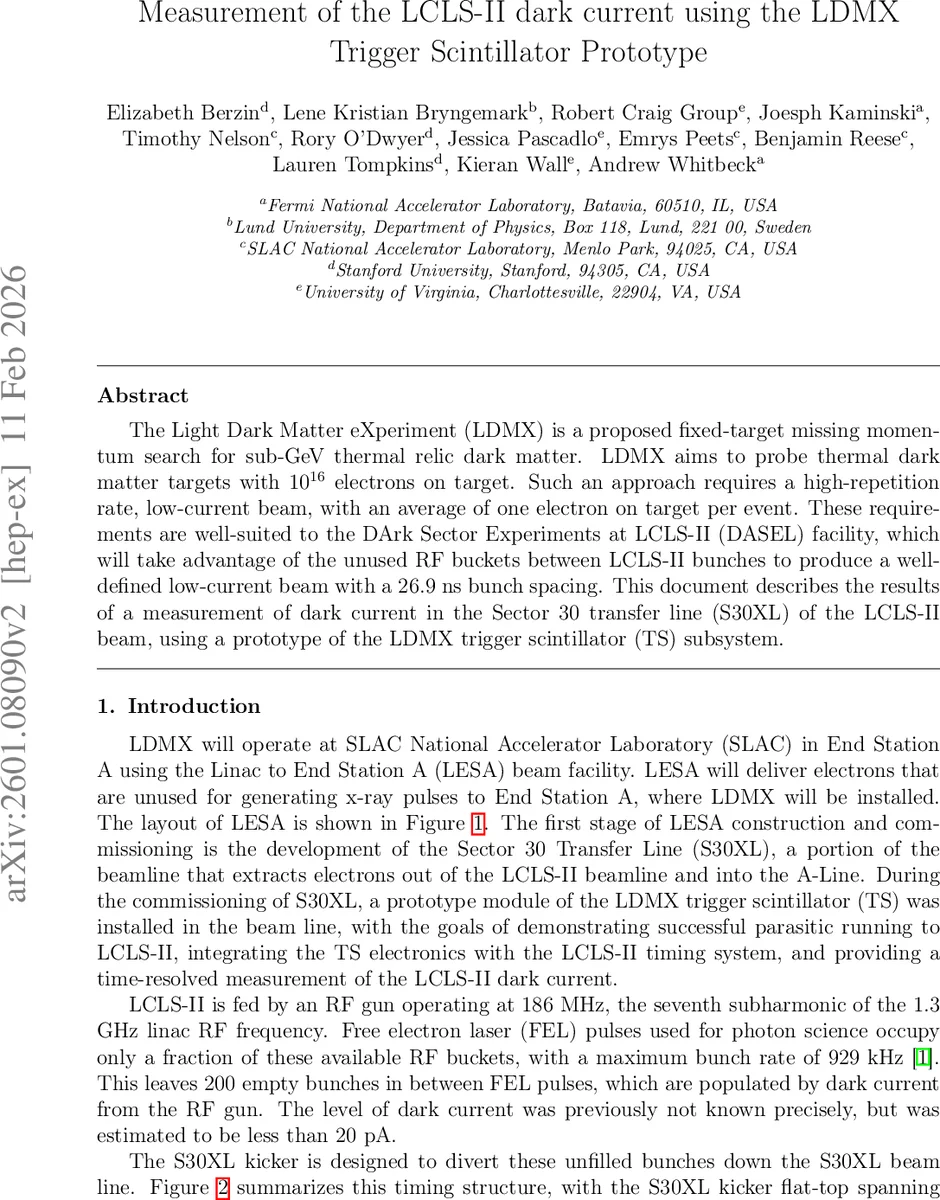 Measurement of the LCLS-II dark current using the LDMX Trigger Scintillator Prototype

Elizabeth Berzin$^{d}$, Lene Kristian Bryngemark$^{b}$, Robert Craig Group$^{e}$, Joesph Kaminski$^{a}$, Timothy Nelson$^{c}$, Rory O'Dwyer$^{d}$, Jessica Pascadlo$^{e}$, Emrys Peets$^{c}$, Benjamin Reese$^{c}$, Lauren Tompkins$^{d}$, Kieran Wall$^{e}$, Andrew Whitbeck$^{a}$

$^{a}$Fermi National Accelerator Laboratory, Batavia, 60510, IL, USA
$^{b}$Lund University, Department of Physics, Box 118, Lund, 221 00, Sweden
$^{c}$SLAC National Accelerator Laboratory, Menlo Park, 94025, CA, USA
$^{d}$Stanford University, Stanford, 94305, CA, USA
$^{e}$University of Virginia, Charlottesville, 22904, VA, USA

arXiv:2601.08090v2 [hep-ex] 11 Feb 2026

Abstract

The Light Dark Matter eXperiment (LDMX) is a proposed fixed-target missing momentum search for sub-GeV thermal relic dark matter. LDMX aims to probe thermal dark matter targets with $10^{16}$ electrons on target. Such an approach requires a high-repetition rate, low-current beam, with an average of one electron on target per event. These requirements are well-suited to the DArk Sector Experiments at LCLS-II (DASEL) facility, which will take advantage of the unused RF buckets between LCLS-II bunches to produce a well-defined low-current beam with a 26.9 ns bunch spacing. This document describes the results of a measurement of dark current in the Sector 30 transfer line (S30XL) of the LCLS-II beam, using a prototype of the LDMX trigger scintillator (TS) subsystem.

1. Introduction

LDMX will operate at SLAC National Accelerator Laboratory (SLAC) in End Station A using the Linac to End Station A (LESA) beam facility. LESA will deliver electrons that are unused for generating x-ray pulses to End Station A, where LDMX will be installed. The layout of LESA is shown in Figure 1. The first stage of LESA construction and commissioning is the development of the Sector 30 Transfer Line (S30XL), a portion of the beamline that extracts electrons out of the LCLS-II beamline and into the A-Line. During the commissioning of S30XL, a prototype module of the LDMX trigger scintillator (TS) was installed in the beam line, with the goals of demonstrating successful parasitic running to LCLS-II, integrating the TS electronics with the LCLS-II timing system, and providing a time-resolved measurement of the LCLS-II dark current.

LCLS-II is fed by an RF gun operating at 186 MHz, the seventh subharmonic of the 1.3 GHz linac RF frequency. Free electron laser (FEL) pulses used for photon science occupy only a fraction of these available RF buckets, with a maximum bunch rate of 929 kHz [1]. This leaves 200 empty bunches in between FEL pulses, which are populated by dark current from the RF gun. The level of dark current was previously not known precisely, but was estimated to be less than 20 pA.

The S30XL kicker is designed to divert these unfilled bunches down the S30XL beam line. Figure 2 summarizes this timing structure, with the S30XL kicker flat-top spanning